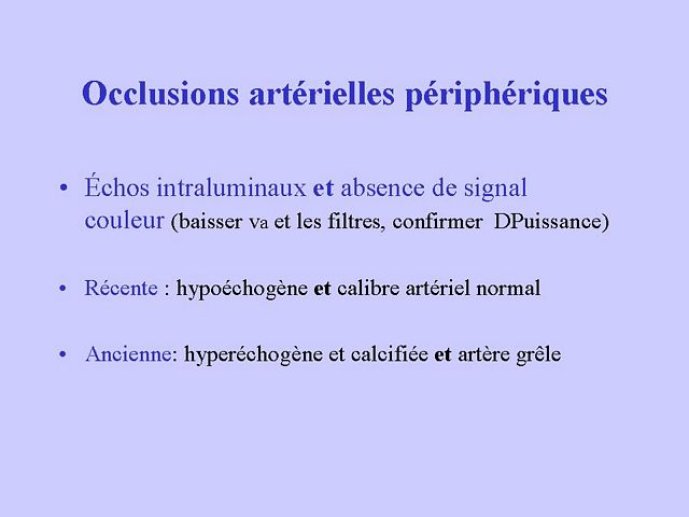 Occlusions artérielles périphériques

• Échos intraluminaux et absence de signal couleur (baisser va et les filtres, confirmer DPuissance)

• Récente : hypoéchogène et calibre artériel normal

• Ancienne: hyperéchogène et calcifiée et artère grêle